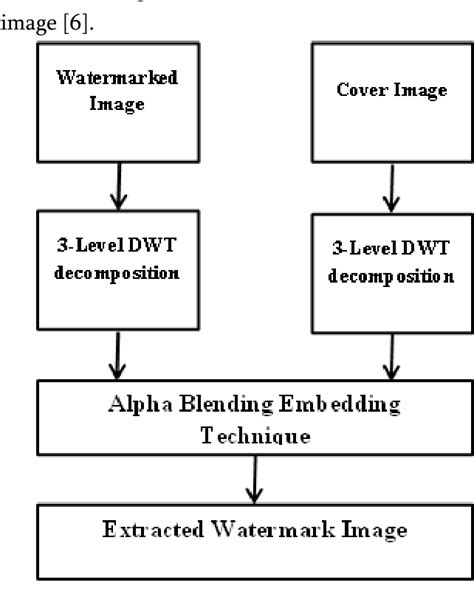 image [6].

Watermarked Image

Cover Image

3-Level DWT decomposition

3-Level DWT decomposition

Alpha Blending Embedding Technique

Extracted Watermark Image